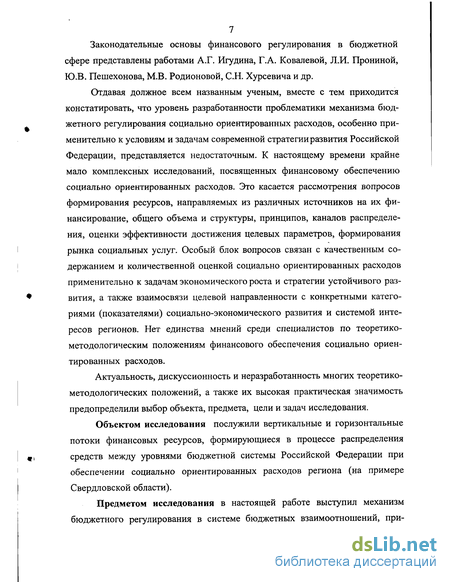 7

Законодательные основы финансового регулирования в бюджетной сфере представлены работами А.Г. Игудина, Г.А. Ковалевой, Л.И. Прониной, Ю.В. Пешехонова, М.В. Родионовой, С.Н. Хурсевича и др.

Отдавая должное всем названным ученым, вместе с тем приходится констатировать, что уровень разработанности проблематики механизма бюджетного регулирования социально ориентированных расходов, особенно применительно к условиям и задачам современной стратегии развития Российской Федерации, представляется недостаточным. К настоящему времени крайне мало комплексных исследований, посвященных финансовому обеспечению социально ориентированных расходов. Это касается рассмотрения вопросов формирования ресурсов, направляемых из различных источников на их финансирование, общего объема и структуры, принципов, каналов распределения, оценки эффективности достижения целевых параметров, формирования рынка социальных услуг. Особый блок вопросов связан с качественным содержанием и количественной оценкой социально ориентированных расходов применительно к задачам экономического роста и стратегии устойчивого развития, а также взаимосвязи целевой направленности с конкретными категориями (показателями) социально-экономического развития и системой интересов регионов. Нет единства мнений среди специалистов по теоретико-методологическим положениям финансового обеспечения социально ориентированных расходов.

Актуальность, дискуссионность и неразработанность многих теоретико-методологических положений, а также их высокая практическая значимость предопределили выбор объекта, предмета, цели и задач исследования.

Объектом исследования послужили вертикальные и горизонтальные потоки финансовых ресурсов, формирующиеся в процессе распределения средств между уровнями бюджетной системы Российской Федерации при обеспечении социально ориентированных расходов региона (на примере Свердловской области).

Предметом исследования в настоящей работе выступил механизм бюджетного регулирования в системе бюджетных взаимоотношений, при-

dsLib.net
библиотека диссертаций